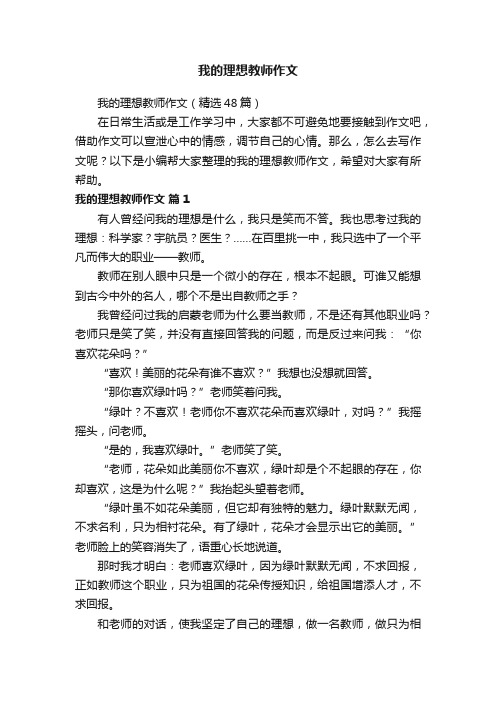 我的理想教师作文

我的理想教师作文（精选48篇）

在日常生活或是工作学习中，大家都不可避免地要接触到作文吧，借助作文可以宣泄心中的情感，调节自己的心情。那么，怎么去写作文呢？以下是小编帮大家整理的我的理想教师作文，希望对大家有所帮助。

我的理想教师作文 篇1

有人曾经问我的理想是什么，我只是笑而不答。我也思考过我的理想：科学家？宇航员？医生？……在百里挑一中，我只选中了一个平凡而伟大的职业——教师。

教师在别人眼中只是一个微小的存在，根本不起眼。可谁又能想到古今中外的名人，哪个不是出自教师之手？

我曾经问过我的启蒙老师为什么要当教师，不是还有其他职业吗？老师只是笑了笑，并没有直接回答我的问题，而是反过来问我：“你喜欢花朵吗？”

“喜欢！美丽的花朵有谁不喜欢？”我想也没想就回答。

“那你喜欢绿叶吗？”老师笑着问我。

“绿叶？不喜欢！老师你不喜欢花朵而喜欢绿叶，对吗？”我摇摇头，问老师。

“是的，我喜欢绿叶。”老师笑了笑。

“老师，花朵如此美丽你不喜欢，绿叶却是个不起眼的存在，你却喜欢，这是为什么呢？”我抬起头望着老师。

“绿叶虽不如花朵美丽，但它却有独特的魅力。绿叶默默无闻，不求名利，只为相衬花朵。有了绿叶，花朵才会显示出它的美丽。”老师脸上的笑容消失了，语重心长地说道。

那时我才明白：老师喜欢绿叶，因为绿叶默默无闻，不求回报，正如教师这个职业，只为祖国的花朵传授知识，给祖国增添人才，不求回报。

和老师的对话，使我坚定了自己的理想，做一名教师，做只为相